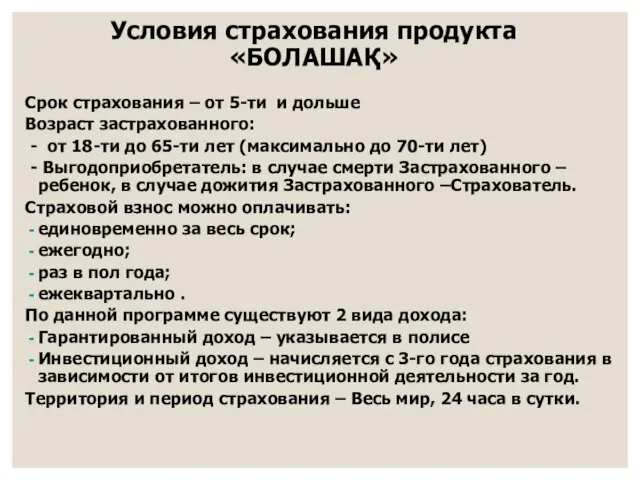 Условия страхования продукта «БОЛАШАҚ»

Срок страхования – от 5-ти и дольше
Возраст застрахованного:
- от 18-ти до 65-ти лет (максимально до 70-ти лет)
- Выгодоприобретатель: в случае смерти Застрахованного – ребенок, в случае дожития Застрахованного –Страхователь.
Страховой взнос можно оплачивать:
- единовременно за весь срок;
- ежегодно;
- раз в пол года;
- ежеквартально .
По данной программе существуют 2 вида дохода:
- Гарантированный доход – указывается в полисе
- Инвестиционный доход – начисляется с 3-го года страхования в зависимости от итогов инвестиционной деятельности за год.
Территория и период страхования – Весь мир, 24 часа в сутки.